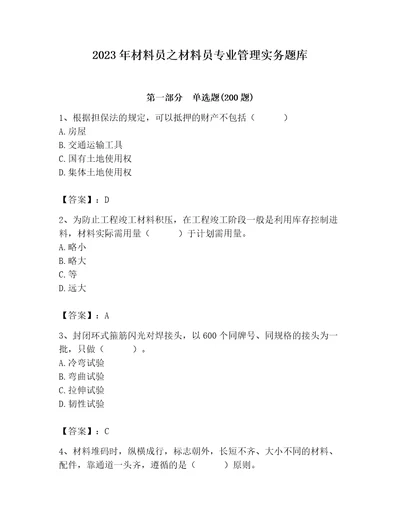 2023年材料员之材料员专业管理实务题库

第一部分 单选题(200题)

1、根据担保法的规定，可以抵押的财产不包括（　　）
A.房屋
B.交通运输工具
C.国有土地使用权
D.集体土地使用权

【答案】：D

2、为防止工程竣工材料积压，在工程竣工阶段一般是利用库存控制进料，材料实际需用量（　　）于计划需用量。
A.略小
B.略大
C.等
D.远大

【答案】：A

3、封闭环式箍筋闪光对焊接头，以600个同牌号、同规格的接头为一批，只做（　　）。
A.冷弯试验
B.弯曲试验
C.拉伸试验
D.韧性试验

【答案】：C

4、材料堆码时，纵横成行，标志朝外，长短不齐、大小不同的材料、配件，靠通道一头齐，遵循的是（　　）原则。